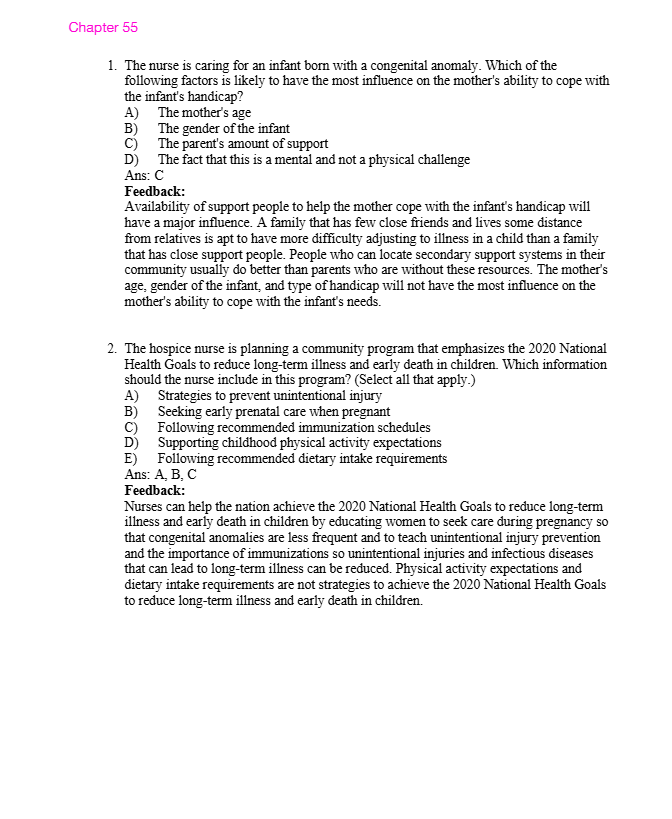 Chapter 55

1. The nurse is caring for an infant born with a congenital anomaly. Which of the following factors is likely to have the most influence on the mother's ability to cope with the infant's handicap?
A) The mother's age
B) The gender of the infant
C) The parent's amount of support
D) The fact that this is a mental and not a physical challenge
Ans: C
Feedback:
Availability of support people to help the mother cope with the infant's handicap will have a major influence. A family that has few close friends and lives some distance from relatives is apt to have more difficulty adjusting to illness in a child than a family that has close support people. People who can locate secondary support systems in their community usually do better than parents who are without these resources. The mother's age, gender of the infant, and type of handicap will not have the most influence on the mother's ability to cope with the infant's needs.

2. The hospice nurse is planning a community program that emphasizes the 2020 National Health Goals to reduce long-term illness and early death in children. Which information should the nurse include in this program? (Select all that apply.)
A) Strategies to prevent unintentional injury
B) Seeking early prenatal care when pregnant
C) Following recommended immunization schedules
D) Supporting childhood physical activity expectations
E) Following recommended dietary intake requirements
Ans: A, B, C
Feedback:
Nurses can help the nation achieve the 2020 National Health Goals to reduce long-term illness and early death in children by educating women to seek care during pregnancy so that congenital anomalies are less frequent and to teach unintentional injury prevention and the importance of immunizations so unintentional injuries and infectious diseases that can lead to long-term illness can be reduced. Physical activity expectations and dietary intake requirements are not strategies to achieve the 2020 National Health Goals to reduce long-term illness and early death in children.